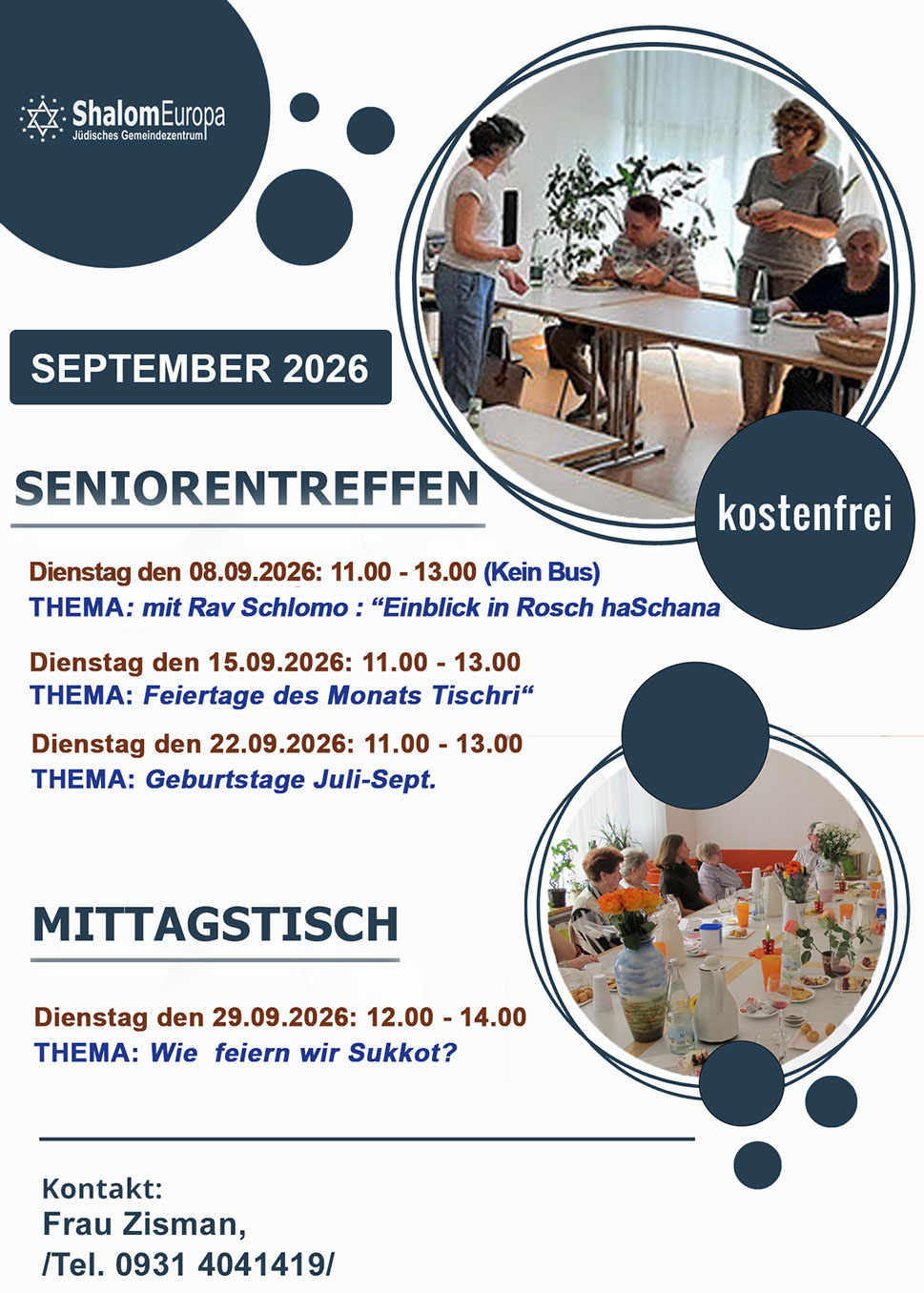 ShalomEuropa
Jüdisches Gemeindezentrum

SEPTEMBER 2026

SENIORENTREFFEN

kostenfrei

Dienstag den 08.09.2026: 11.00 - 13.00 (Kein Bus)
THEMA: mit Rav Schlomo : "Einblick in Rosch haSchana

Dienstag den 15.09.2026: 11.00 - 13.00
THEMA: Feiertage des Monats Tischri"

Dienstag den 22.09.2026: 11.00 - 13.00
THEMA: Geburtstage Juli-Sept.

MITTAGSTISCH

Dienstag den 29.09.2026: 12.00 - 14.00
THEMA: Wie feiern wir Sukkot?

Kontakt:
Frau Zisman,
/Tel. 0931 4041419/